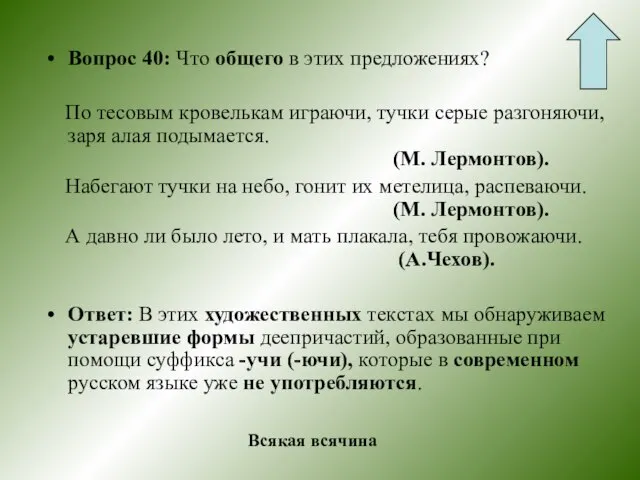 • Вопрос 40: Что общего в этих предложениях?

По тесовым кровелькам играючи, тучки серые разгоняючи, заря алая подымается.

(М. Лермонтов).

Набегают тучки на небо, гонит их метелица, распеваючи.

(М. Лермонтов).

А давно ли было лето, и мать плакала, тебя провожаючи.

(А.Чехов).

• Ответ: В этих художественных текстах мы обнаруживаем устаревшие формы деепричастий, образованные при помощи суффикса -учи (-ючи), которые в современном русском языке уже не употребляются.

Всякая всячина